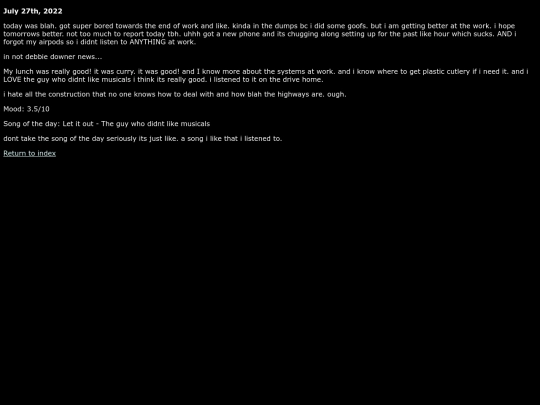 July 27th, 2022

today was blah. got super bored towards the end of work and like. kinda in the dumps bc i did some goofs. but i am getting better at the work. i hope tomorrows better. not too much to report today tbh. uhhh got a new phone and its chugging along setting up for the past like hour which sucks. AND i forgot my airpods so i didnt listen to ANYTHING at work.

in not debbie downer news...

My lunch was really good! it was curry. it was good! and I know more about the systems at work. and i know where to get plastic cutlery if i need it. and i LOVE the guy who didnt like musicals i think its really good. i listened to it on the drive home.

i hate all the construction that no one knows how to deal with and how blah the highways are. ough.

Mood: 3.5/10

Song of the day: Let it out - The guy who didnt like musicals

dont take the song of the day seriously its just like. a song i like that i listened to.

Return to index